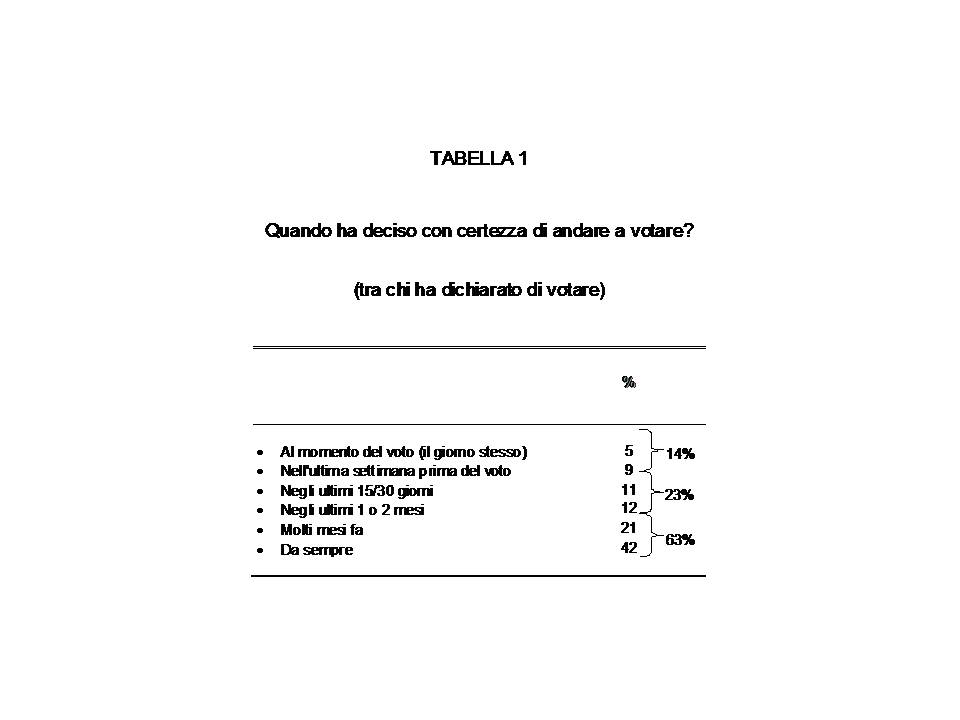 TABELLA 1

Quando ha deciso con certezza di andare a votare?

(tra chi ha dichiarato di votare)

| | % | |
|---|---|---|
| • Al momento del voto (il giorno stesso) | 5 | 14% |
| • Nell'ultima settimana prima del voto | 9 | |
| • Negli ultimi 15/30 giorni | 11 | 23% |
| • Negli ultimi 1 o 2 mesi | 12 | |
| • Molti mesi fa | 21 | 63% |
| • Da sempre | 42 | |